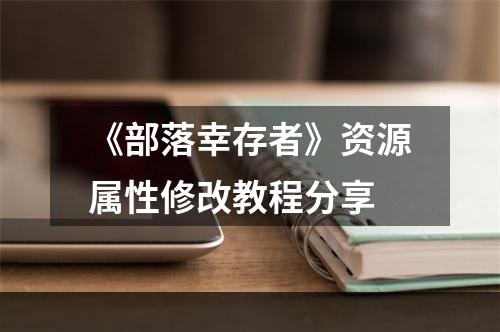 《部落幸存者》资源属性修改教程分享